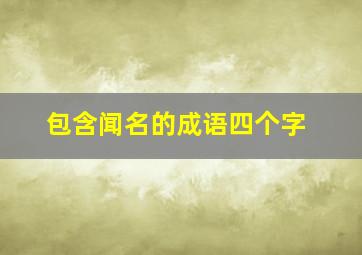 包含闻名的成语四个字